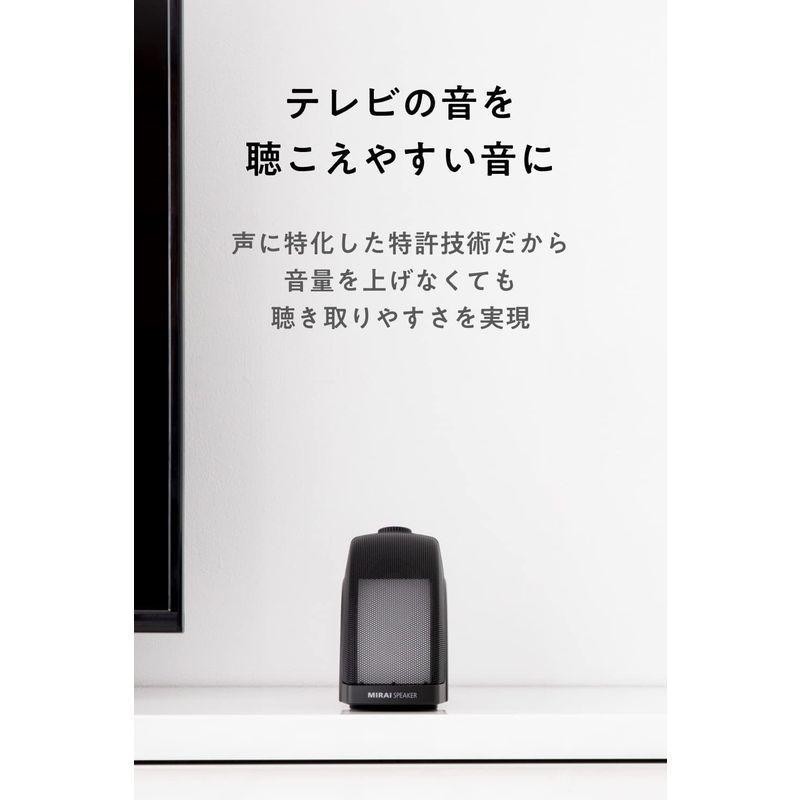 テレビの音を
聴こえやすい音に

声に特化した特許技術だから
音量を上げなくても
聴き取りやすさを実現

MIRAI SPEAKER